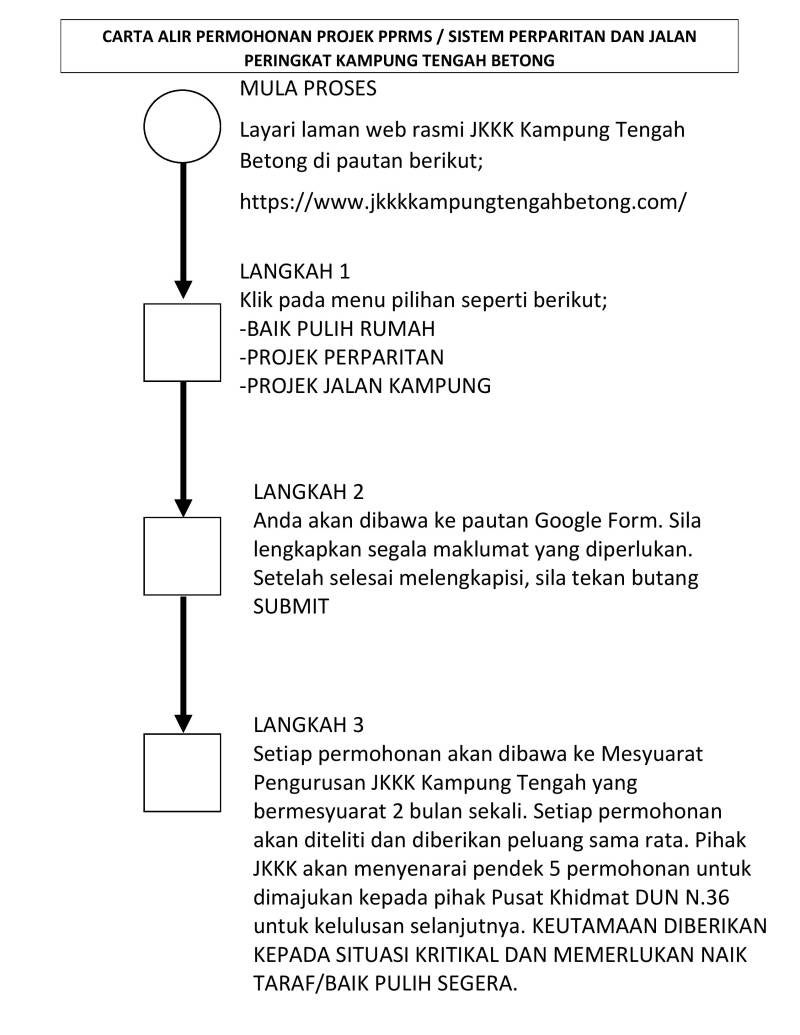 CARTA ALIR PERMOHONAN PROJEK PPRMS / SISTEM PERPARITAN DAN JALAN PERINGKAT KAMPUNG TENGAH BETONG

MULA PROSES

Layari laman web rasmi JKKK Kampung Tengah Betong di pautan berikut;

https://www.jkkkkampungtengahbetong.com/

LANGKAH 1
Klik pada menu pilihan seperti berikut;
-BAIK PULIH RUMAH
-PROJEK PERPARITAN
-PROJEK JALAN KAMPUNG

LANGKAH 2
Anda akan dibawa ke pautan Google Form. Sila lengkapkan segala maklumat yang diperlukan. Setelah selesai melengkapisi, sila tekan butang SUBMIT

LANGKAH 3
Setiap permohonan akan dibawa ke Mesyuarat Pengurusan JKKK Kampung Tengah yang bermesyuarat 2 bulan sekali. Setiap permohonan akan diteliti dan diberikan peluang sama rata. Pihak JKKK akan menyenarai pendek 5 permohonan untuk dimajukan kepada pihak Pusat Khidmat DUN N.36 untuk kelulusan selanjutnya. KEUTAMAAN DIBERIKAN KEPADA SITUASI KRITIKAL DAN MEMERLUKAN NAIK TARAF/BAIK PULIH SEGERA.